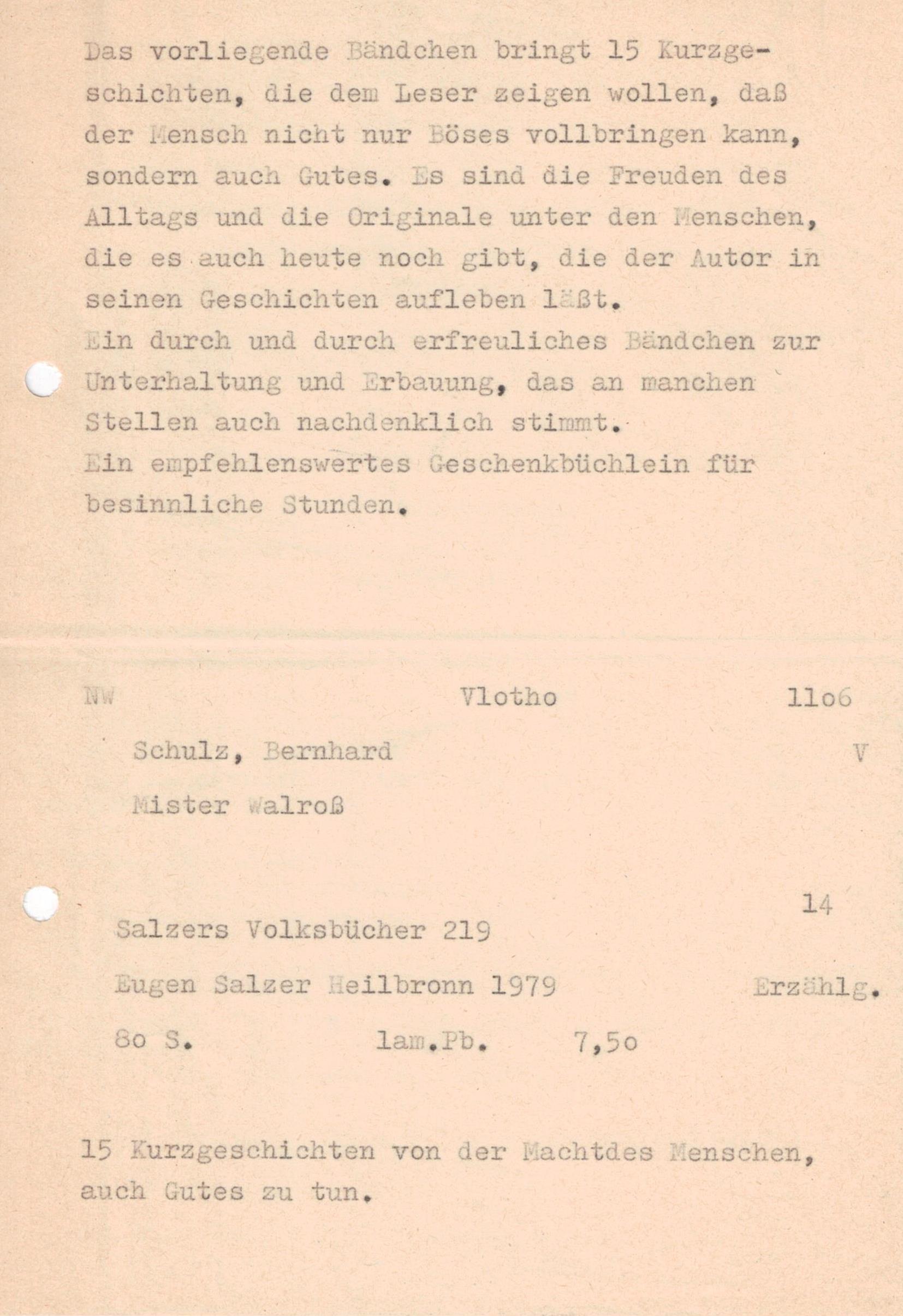 Das vorliegende Bändchen bringt 15 Kurzgeschichten, die dem Leser zeigen wollen, daß der Mensch nicht nur Böses vollbringen kann, sondern auch Gutes. Es sind die Freuden des Alltags und die Originale unter den Menschen, die es auch heute noch gibt, die der Autor in seinen Geschichten aufleben läßt.
Ein durch und durch erfreuliches Bändchen zur Unterhaltung und Erbauung, das an manchen Stellen auch nachdenklich stimmt.
Ein empfehlenswertes Geschenkbüchlein für besinnliche Stunden.

NW Vlotho 11o6

Schulz, Bernhard V

Mister Walroß

14

Salzers Volksbücher 219

Eugen Salzer Heilbronn 1979 Erzählg.

8o S. lam.Pb. 7,5o

15 Kurzgeschichten von der Machtdes Menschen, auch Gutes zu tun.